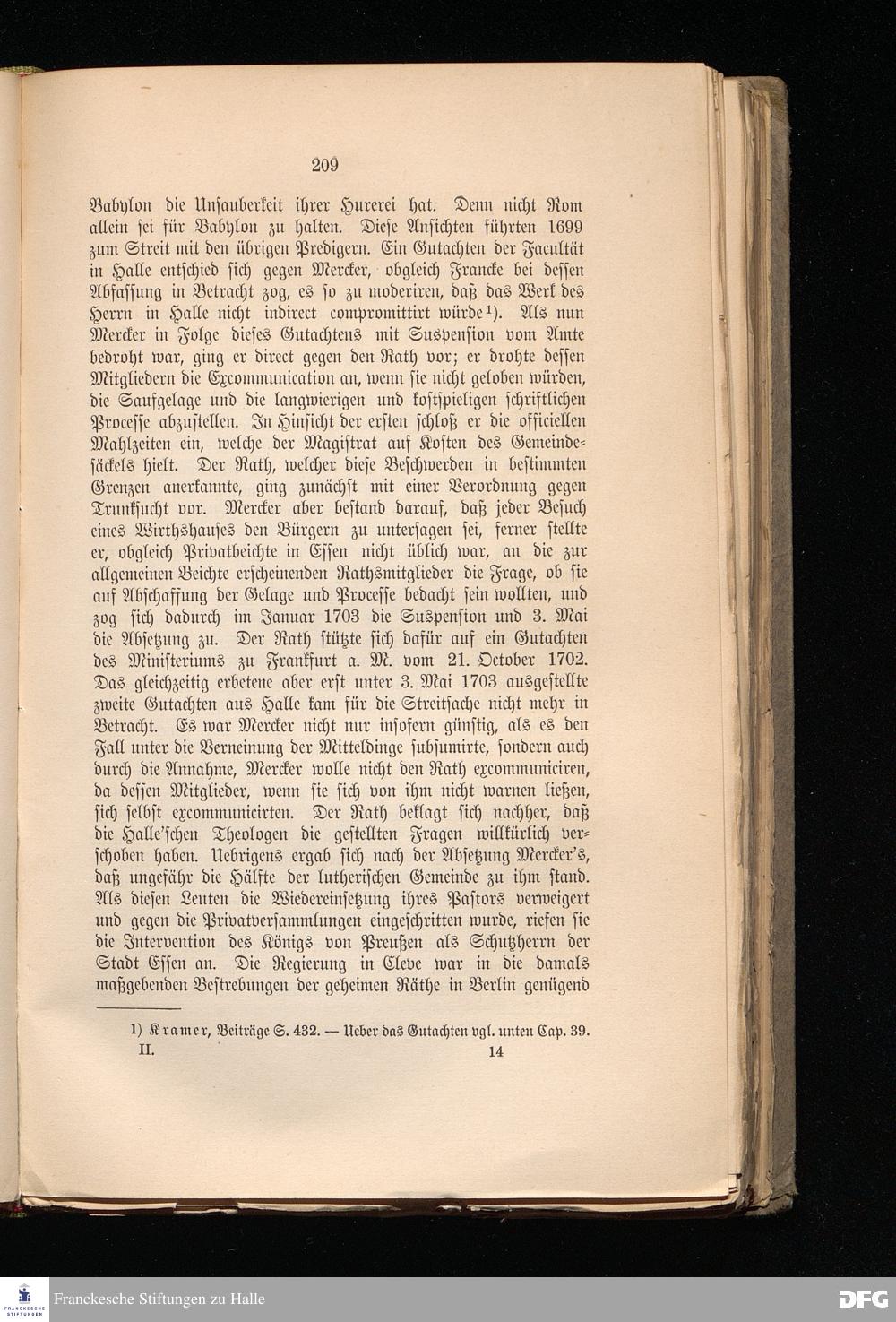 209

Babylon die Unsauberkeit ihrer Hurerei hat. Denn nicht Rom allein sei für Babylon zu halten. Diese Ansichten führten 1699 zum Streit mit den übrigen Predigern. Ein Gutachten der Facultät in Halle entschied sich gegen Mercker, obgleich Francke bei dessen Abfassung in Betracht zog, es so zu moderiren, daß das Werk des Herrn in Halle nicht indirect compromittirt würde¹). Als nun Mercker in Folge dieses Gutachtens mit Suspension vom Amte bedroht war, ging er direct gegen den Rath vor; er drohte dessen Mitgliedern die Excommunication an, wenn sie nicht geloben würden, die Saufgelage und die langwierigen und kostspieligen schriftlichen Processe abzustellen. In Hinsicht der ersten schloß er die officiellen Mahlzeiten ein, welche der Magistrat auf Kosten des Gemeindesäckels hielt. Der Rath, welcher diese Beschwerden in bestimmten Grenzen anerkannte, ging zunächst mit einer Verordnung gegen Trunksucht vor. Mercker aber bestand darauf, daß jeder Besuch eines Wirthshauses den Bürgern zu untersagen sei, ferner stellte er, obgleich Privatbeichte in Essen nicht üblich war, an die zur allgemeinen Beichte erscheinenden Rathsmitglieder die Frage, ob sie auf Abschaffung der Gelage und Processe bedacht sein wollten, und zog sich dadurch im Januar 1703 die Suspension und 3. Mai die Absetzung zu. Der Rath stützte sich dafür auf ein Gutachten des Ministeriums zu Frankfurt a. M. vom 21. October 1702. Das gleichzeitig erbetene aber erst unter 3. Mai 1703 ausgestellte zweite Gutachten aus Halle kam für die Streitsache nicht mehr in Betracht. Es war Mercker nicht nur insofern günstig, als es den Fall unter die Verneinung der Mitteldinge subsumirte, sondern auch durch die Annahme, Mercker wolle nicht den Rath excommuniciren, da dessen Mitglieder, wenn sie sich von ihm nicht warnen ließen, sich selbst excommunicirten. Der Rath beklagt sich nachher, daß die Halle'schen Theologen die gestellten Fragen willkürlich verschoben haben. Uebrigens ergab sich nach der Absetzung Mercker's, daß ungefähr die Hälfte der lutherischen Gemeinde zu ihm stand. Als diesen Leuten die Wiedereinsetzung ihres Pastors verweigert und gegen die Privatversammlungen eingeschritten wurde, riefen sie die Intervention des Königs von Preußen als Schutzherrn der Stadt Essen an. Die Regierung in Cleve war in die damals maßgebenden Bestrebungen der geheimen Räthe in Berlin genügend

1) Kramer, Beiträge S. 432. — Ueber das Gutachten vgl. unten Cap. 39.
II. 14

Franckesche Stiftungen zu Halle
DFG